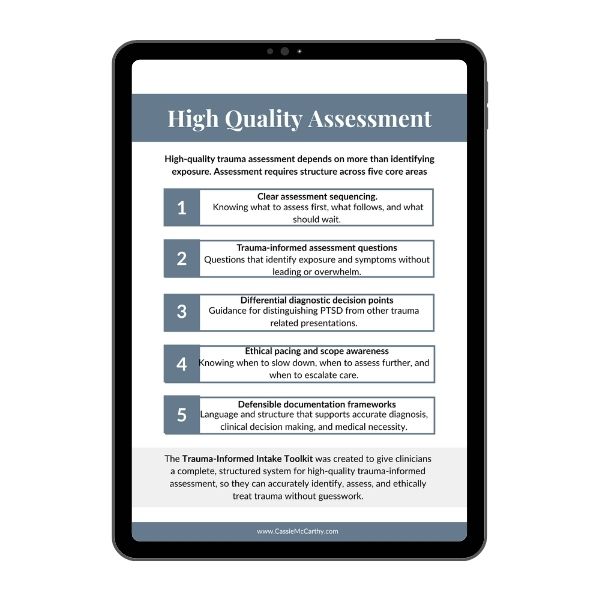 High Quality Assessment

High-quality trauma assessment depends on more than identifying exposure. Assessment requires structure across five core areas

1
Clear assessment sequencing.
Knowing what to assess first, what follows, and what should wait.

2
Trauma-informed assessment questions
Questions that identify exposure and symptoms without leading or overwhelm.

3
Differential diagnostic decision points
Guidance for distinguishing PTSD from other trauma related presentations.

4
Ethical pacing and scope awareness
Knowing when to slow down, when to assess further, and when to escalate care.

5
Defensible documentation frameworks
Language and structure that supports accurate diagnosis, clinical decision making, and medical necessity.

The Trauma-Informed Intake Toolkit was created to give clinicians a complete, structured system for high-quality trauma-informed assessment, so they can accurately identify, assess, and ethically treat trauma without guesswork.

www.CassieMcCarthy.com